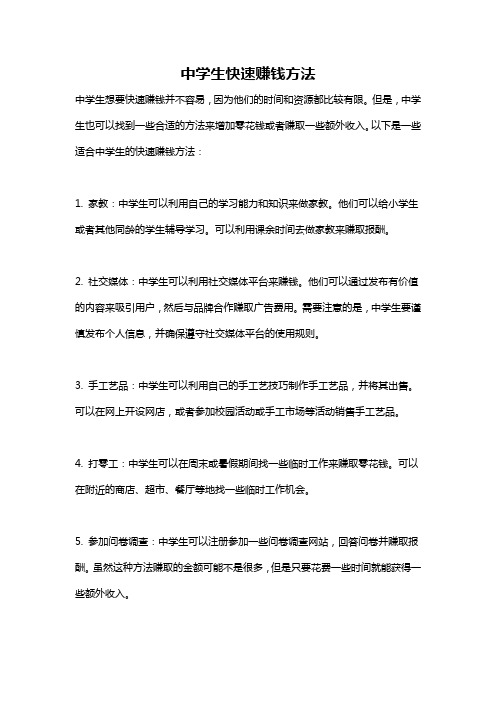 中学生快速赚钱方法

中学生想要快速赚钱并不容易，因为他们的时间和资源都比较有限。但是，中学生也可以找到一些合适的方法来增加零花钱或者赚取一些额外收入。以下是一些适合中学生的快速赚钱方法：

1. 家教：中学生可以利用自己的学习能力和知识来做家教。他们可以给小学生或者其他同龄的学生辅导学习。可以利用课余时间去做家教来赚取报酬。

2. 社交媒体：中学生可以利用社交媒体平台来赚钱。他们可以通过发布有价值的内容来吸引用户，然后与品牌合作赚取广告费用。需要注意的是，中学生要谨慎发布个人信息，并确保遵守社交媒体平台的使用规则。

3. 手工艺品：中学生可以利用自己的手工艺技巧制作手工艺品，并将其出售。可以在网上开设网店，或者参加校园活动或手工市场等活动销售手工艺品。

4. 打零工：中学生可以在周末或暑假期间找一些临时工作来赚取零花钱。可以在附近的商店、超市、餐厅等地找一些临时工作机会。

5. 参加问卷调查：中学生可以注册参加一些问卷调查网站，回答问卷并赚取报酬。虽然这种方法赚取的金额可能不是很多，但是只要花费一些时间就能获得一些额外收入。